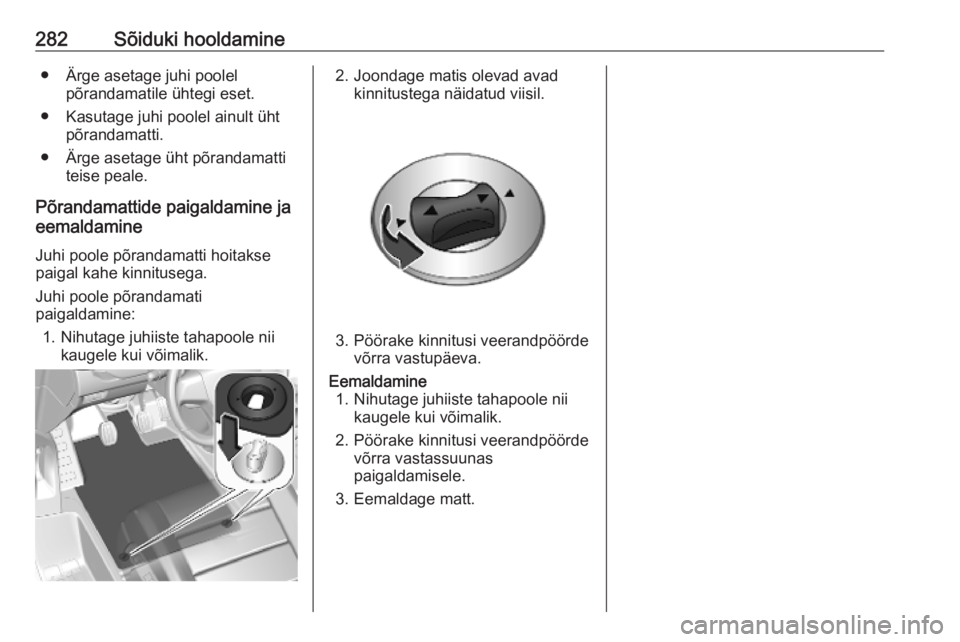 282 Sõiduki hooldamine

● Ärge asetage juhi poolel põrandamatile ühtegi eset.
● Kasutage juhi poolel ainult üht põrandamatti.
● Ärge asetage üht põrandamatti teise peale.

Põrandamattide paigaldamine ja eemaldamine

Juhi poole põrandamatti hoitakse paigal kahe kinnitusega.

Juhi poole põrandamati paigaldamine:

1. Nihutage juhiiste tahapoole nii kaugele kui võimalik.

2. Joondage matis olevad avad kinnitustega näidatud viisil.

3. Pöörake kinnitusi veerandpöörde võrra vastupäeva.

Eemaldamine
1. Nihutage juhiiste tahapoole nii kaugele kui võimalik.
2. Pöörake kinnitusi veerandpöörde võrra vastassuunas paigaldamisele.
3. Eemaldage matt.

carmanualsonline.info